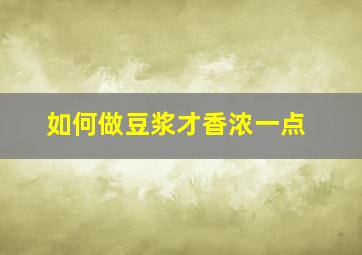 如何做豆浆才香浓一点